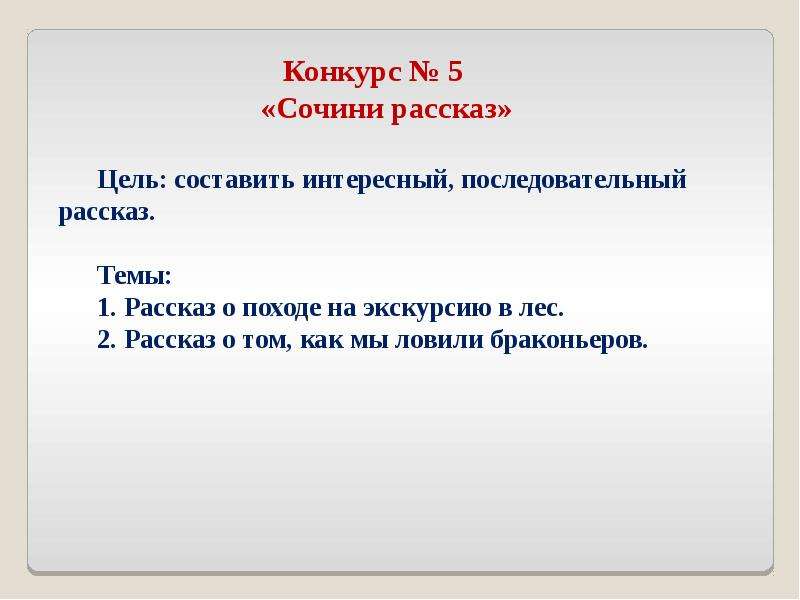 Конкурс № 5
«Сочини рассказ»

Цель: составить интересный, последовательный рассказ.

Темы:
1. Рассказ о походе на экскурсию в лес.
2. Рассказ о том, как мы ловили браконьеров.